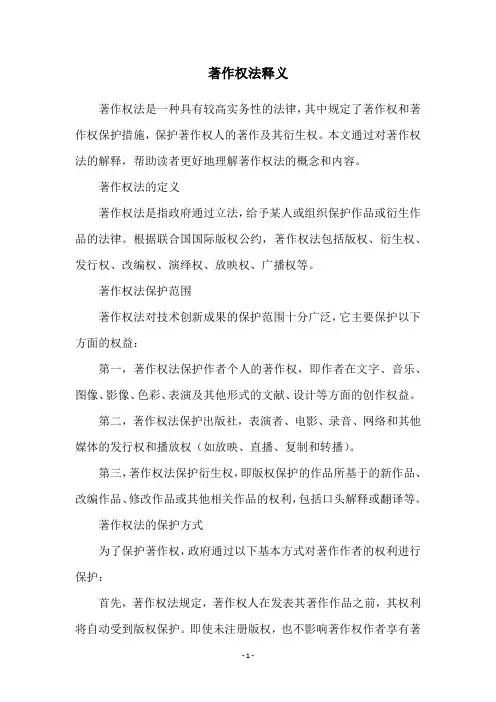 著作权法释义

著作权法是一种具有较高实务性的法律，其中规定了著作权和著作权保护措施，保护著作权人的著作及其衍生权。本文通过对著作权法的解释，帮助读者更好地理解著作权法的概念和内容。

著作权法的定义

著作权法是指政府通过立法，给予某人或组织保护作品或衍生作品的法律。根据联合国国际版权公约，著作权法包括版权、衍生权、发行权、改编权、演绎权、放映权、广播权等。

著作权法保护范围

著作权法对技术创新成果的保护范围十分广泛，它主要保护以下方面的权益：

第一，著作权法保护作者个人的著作权，即作者在文字、音乐、图像、影像、色彩、表演及其他形式的文献、设计等方面的创作权益。

第二，著作权法保护出版社，表演者、电影、录音、网络和其他媒体的发行权和播放权（如放映、直播、复制和转播）。

第三，著作权法保护衍生权，即版权保护的作品所基于的新作品、改编作品、修改作品或其他相关作品的权利，包括口头解释或翻译等。

著作权法的保护方式

为了保护著作权，政府通过以下基本方式对著作作者的权利进行保护：

首先，著作权法规定，著作权人在发表其著作作品之前，其权利将自动受到版权保护。即使未注册版权，也不影响著作权作者享有著

- 1 -